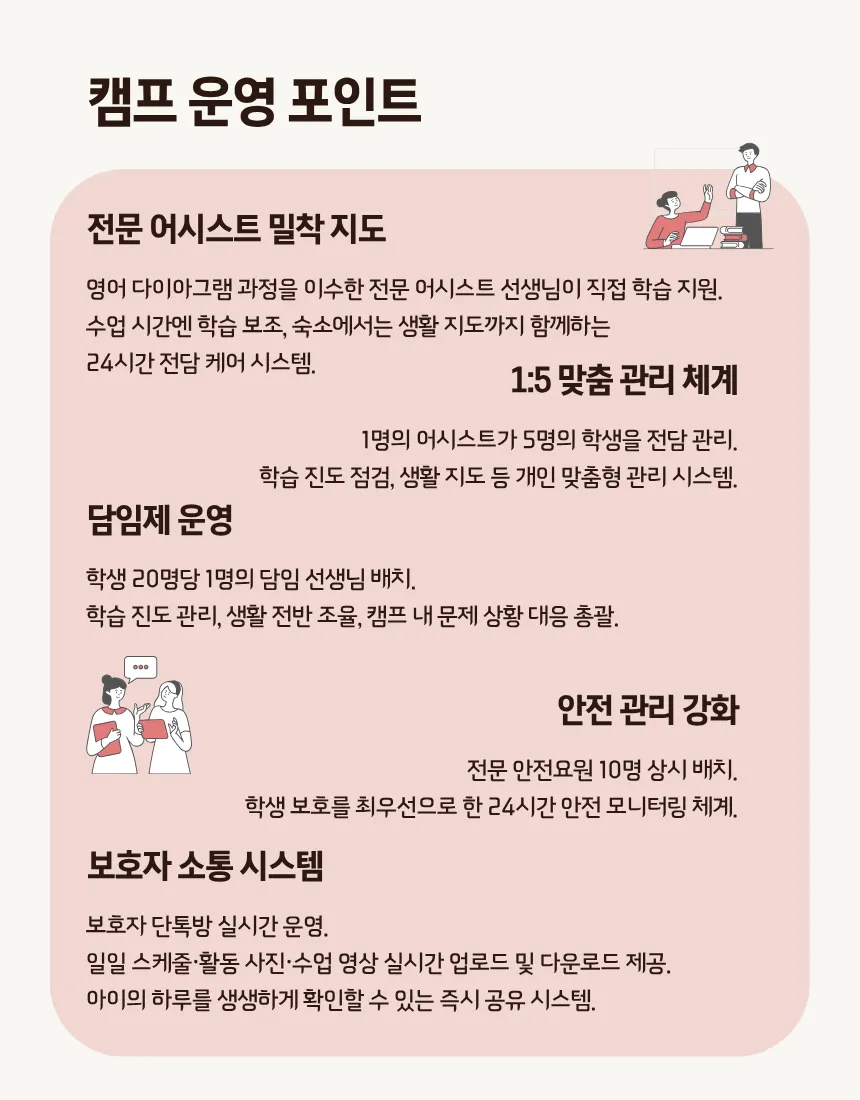 캠프 운영 포인트

전문 어시스트 밀착 지도

영어 다이아그램 과정을 이수한 전문 어시스트 선생님이 직접 학습 지원.
수업 시간엔 학습 보조, 숙소에서는 생활 지도까지 함께하는
24시간 전담 케어 시스템.

1:5 맞춤 관리 체계

1명의 어시스트가 5명의 학생을 전담 관리.
학습 진도 점검, 생활 지도 등 개인 맞춤형 관리 시스템.

담임제 운영

학생 20명당 1명의 담임 선생님 배치.
학습 진도 관리, 생활 전반 조율, 캠프 내 문제 상황 대응 총괄.

안전 관리 강화

전문 안전요원 10명 상시 배치.
학생 보호를 최우선으로 한 24시간 안전 모니터링 체계.

보호자 소통 시스템

보호자 단톡방 실시간 운영.
일일 스케줄·활동 사진·수업 영상 실시간 업로드 및 다운로드 제공.
아이의 하루를 생생하게 확인할 수 있는 즉시 공유 시스템.